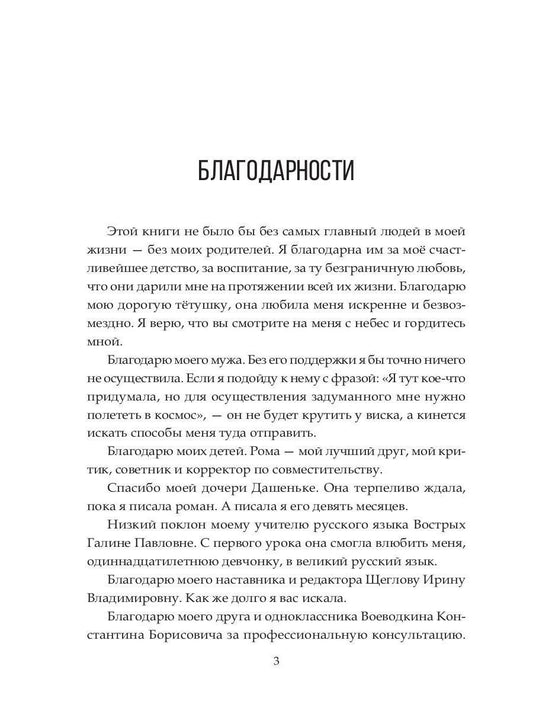 БЛАГОДАРНОСТИ

Этой книги не было бы без самых главный людей в моей жизни — без моих родителей. Я благодарна им за моё счастливейшее детство, за воспитание, за ту безграничную любовь, что они дарили мне на протяжении всей их жизни. Благодарю мою дорогую тётушку, она любила меня искренне и безвозмездно. Я верю, что вы смотрите на меня с небес и гордитесь мной.

Благодарю моего мужа. Без его поддержки я бы точно ничего не осуществила. Если я подойду к нему с фразой: «Я тут кое-что придумала, но для осуществления задуманного мне нужно полететь в космос», — он не будет крутить у виска, а кинется искать способы меня туда отправить.

Благодарю моих детей. Рома — мой лучший друг, мой критик, советник и корректор по совместительству.

Спасибо моей дочери Дашеньке. Она терпеливо ждала, пока я писала роман. А писала я его девять месяцев.

Низкий поклон моему учителю русского языка Вострых Галине Павловне. С первого урока она смогла влюбить меня, одиннадцатилетнюю девчонку, в великий русский язык.

Благодарю моего наставника и редактора Щеглову Ирину Владимировну. Как же долго я вас искала.

Благодарю моего друга и одноклассника Воеводкина Константина Борисовича за профессиональную консультацию.

3